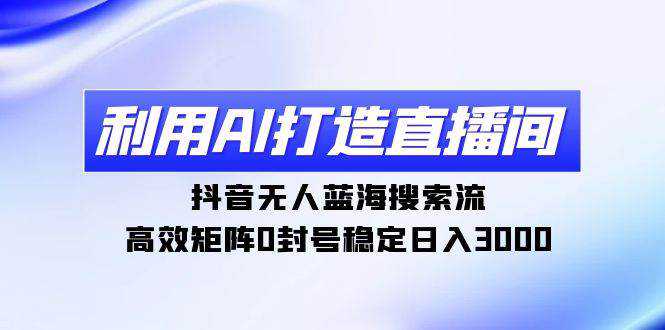 利用AI打造直播间

抖音无人蓝海搜索流

高效矩阵0封号稳定日入3000